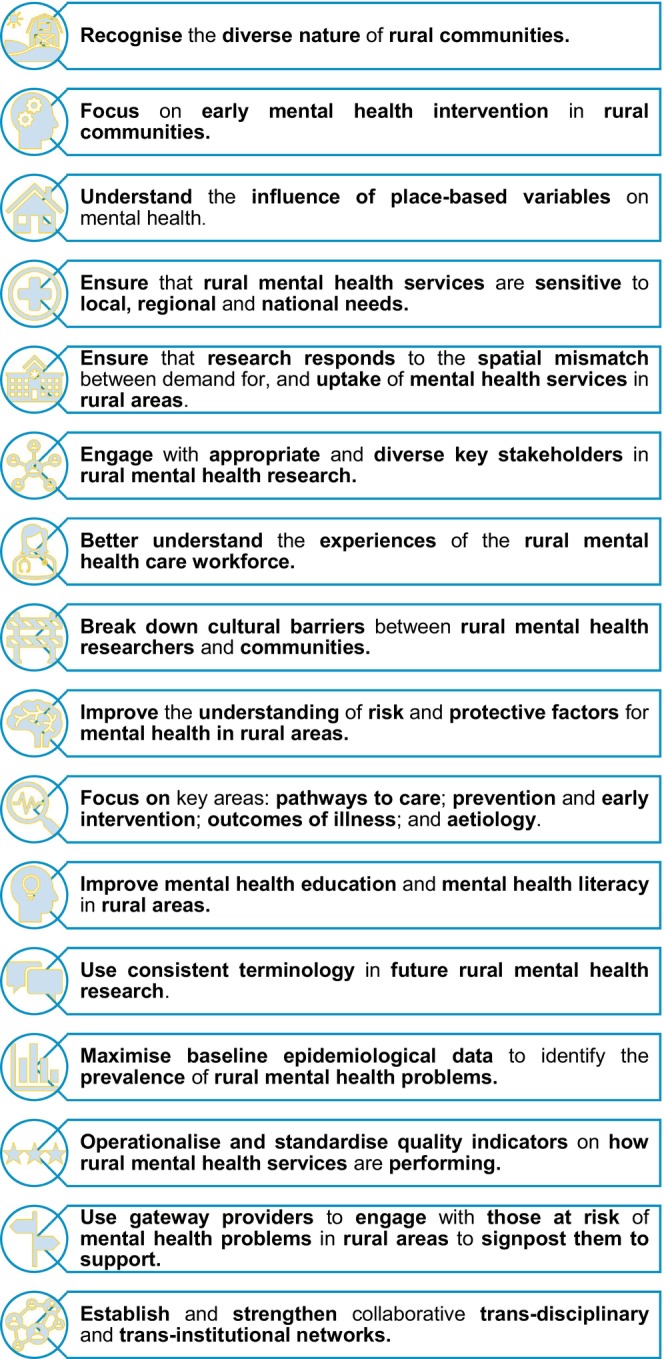 Recognise the diverse nature of rural communities.

Focus on early mental health intervention in rural communities.

Understand the influence of place-based variables on mental health.

Ensure that rural mental health services are sensitive to local, regional and national needs.

Ensure that research responds to the spatial mismatch between demand for, and uptake of mental health services in rural areas.

Engage with appropriate and diverse key stakeholders in rural mental health research.

Better understand the experiences of the rural mental health care workforce.

Break down cultural barriers between rural mental health researchers and communities.

Improve the understanding of risk and protective factors for mental health in rural areas.

Focus on key areas: pathways to care; prevention and early intervention; outcomes of illness; and aetiology.

Improve mental health education and mental health literacy in rural areas.

Use consistent terminology in future rural mental health research.

Maximise baseline epidemiological data to identify the prevalence of rural mental health problems.

Operationalise and standardise quality indicators on how rural mental health services are performing.

Use gateway providers to engage with those at risk of mental health problems in rural areas to signpost them to support.

Establish and strengthen collaborative trans-disciplinary and trans-institutional networks.